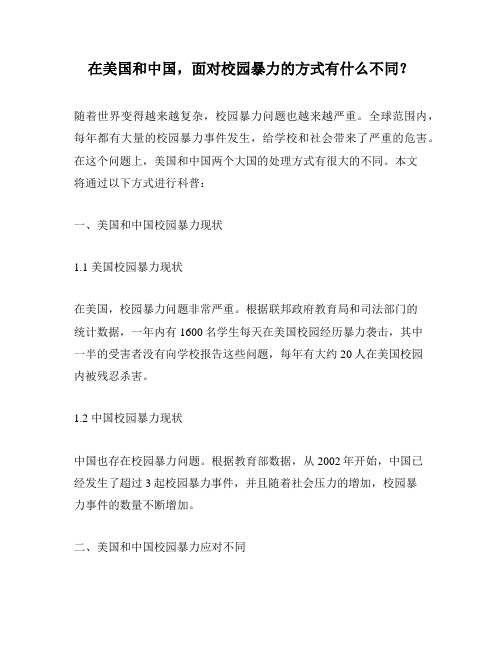 在美国和中国，面对校园暴力的方式有什么不同？

随着世界变得越来越复杂，校园暴力问题也越来越严重。全球范围内，每年都有大量的校园暴力事件发生，给学校和社会带来了严重的危害。在这个问题上，美国和中国两个大国的处理方式有很大的不同。本文将通过以下方式进行科普：

一、美国和中国校园暴力现状

1.1 美国校园暴力现状

在美国，校园暴力问题非常严重。根据联邦政府教育局和司法部门的统计数据，一年内有 1600 名学生每天在美国校园经历暴力袭击，其中一半的受害者没有向学校报告这些问题，每年有大约 20 人在美国校园内被残忍杀害。

1.2 中国校园暴力现状

中国也存在校园暴力问题。根据教育部数据，从 2002 年开始，中国已经发生了超过 3 起校园暴力事件，并且随着社会压力的增加，校园暴力事件的数量不断增加。

二、美国和中国校园暴力应对不同